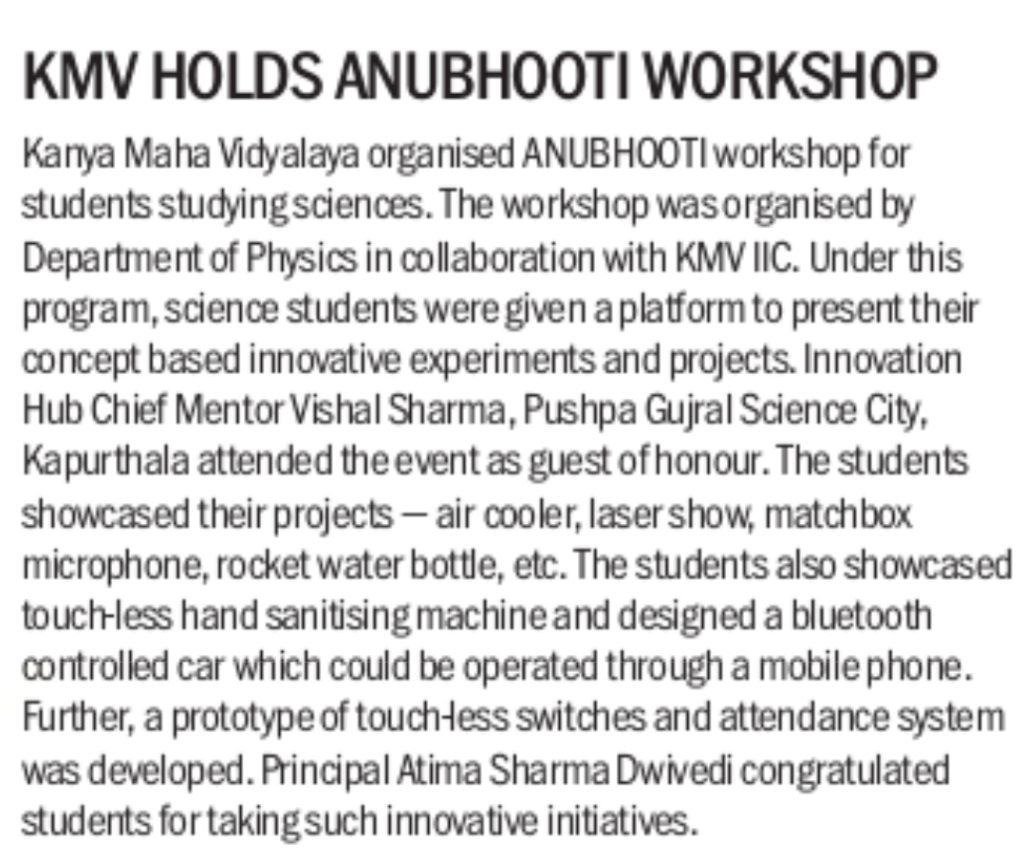 KMV HOLDS ANUBHOOTI WORKSHOP

Kanya Maha Vidyalaya organised ANUBHOOTI workshop for students studying sciences. The workshop was organised by Department of Physics in collaboration with KMV IIC. Under this program, science students were given a platform to present their concept based innovative experiments and projects. Innovation Hub Chief Mentor Vishal Sharma, Pushpa Gujral Science City, Kapurthala attended the event as guest of honour. The students showcased their projects — air cooler, laser show, matchbox microphone, rocket water bottle, etc. The students also showcased touch-less hand sanitising machine and designed a bluetooth controlled car which could be operated through a mobile phone. Further, a prototype of touch-less switches and attendance system was developed. Principal Atima Sharma Dwivedi congratulated students for taking such innovative initiatives.